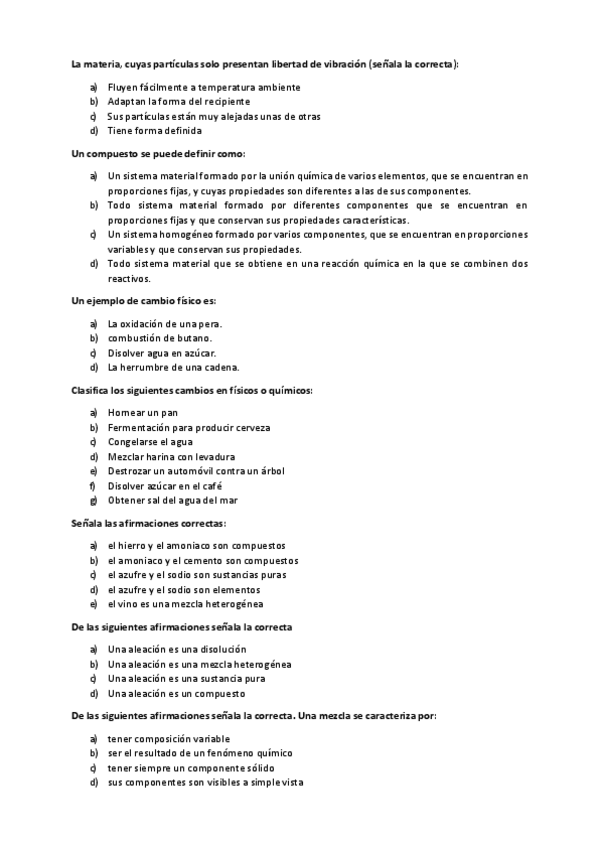 La materia, cuyas partículas solo presentan libertad de vibración (señala la correcta):

a) Fluyen fácilmente a temperatura ambiente
b) Adaptan la forma del recipiente
c) Sus partículas están muy alejadas unas de otras
d) Tiene forma definida

Un compuesto se puede definir como:

a) Un sistema material formado por la unión química de varios elementos, que se encuentran en proporciones fijas, y cuyas propiedades son diferentes a las de sus componentes.
b) Todo sistema material formado por diferentes componentes que se encuentran en proporciones fijas y que conservan sus propiedades características.
c) Un sistema homogéneo formado por varios componentes, que se encuentran en proporciones variables y que conservan sus propiedades.
d) Todo sistema material que se obtiene en una reacción química en la que se combinen dos reactivos.

Un ejemplo de cambio físico es:

a) La oxidación de una pera.
b) combustión de butano.
c) Disolver agua en azúcar.
d) La herrumbre de una cadena.

Clasifica los siguientes cambios en físicos o químicos:

a) Hornear un pan
b) Fermentación para producir cerveza
c) Congelarse el agua
d) Mezclar harina con levadura
e) Destrozar un automóvil contra un árbol
f) Disolver azúcar en el café
g) Obtener sal del agua del mar

Señala las afirmaciones correctas:

a) el hierro y el amoniaco son compuestos
b) el amoniaco y el cemento son compuestos
c) el azufre y el sodio son sustancias puras
d) el azufre y el sodio son elementos
e) el vino es una mezcla heterogénea

De las siguientes afirmaciones señala la correcta

a) Una aleación es una disolución
b) Una aleación es una mezcla heterogénea
c) Una aleación es una sustancia pura
d) Una aleación es un compuesto

De las siguientes afirmaciones señala la correcta. Una mezcla se caracteriza por:

a) tener composición variable
b) ser el resultado de un fenómeno químico
c) tener siempre un componente sólido
d) sus componentes son visibles a simple vista